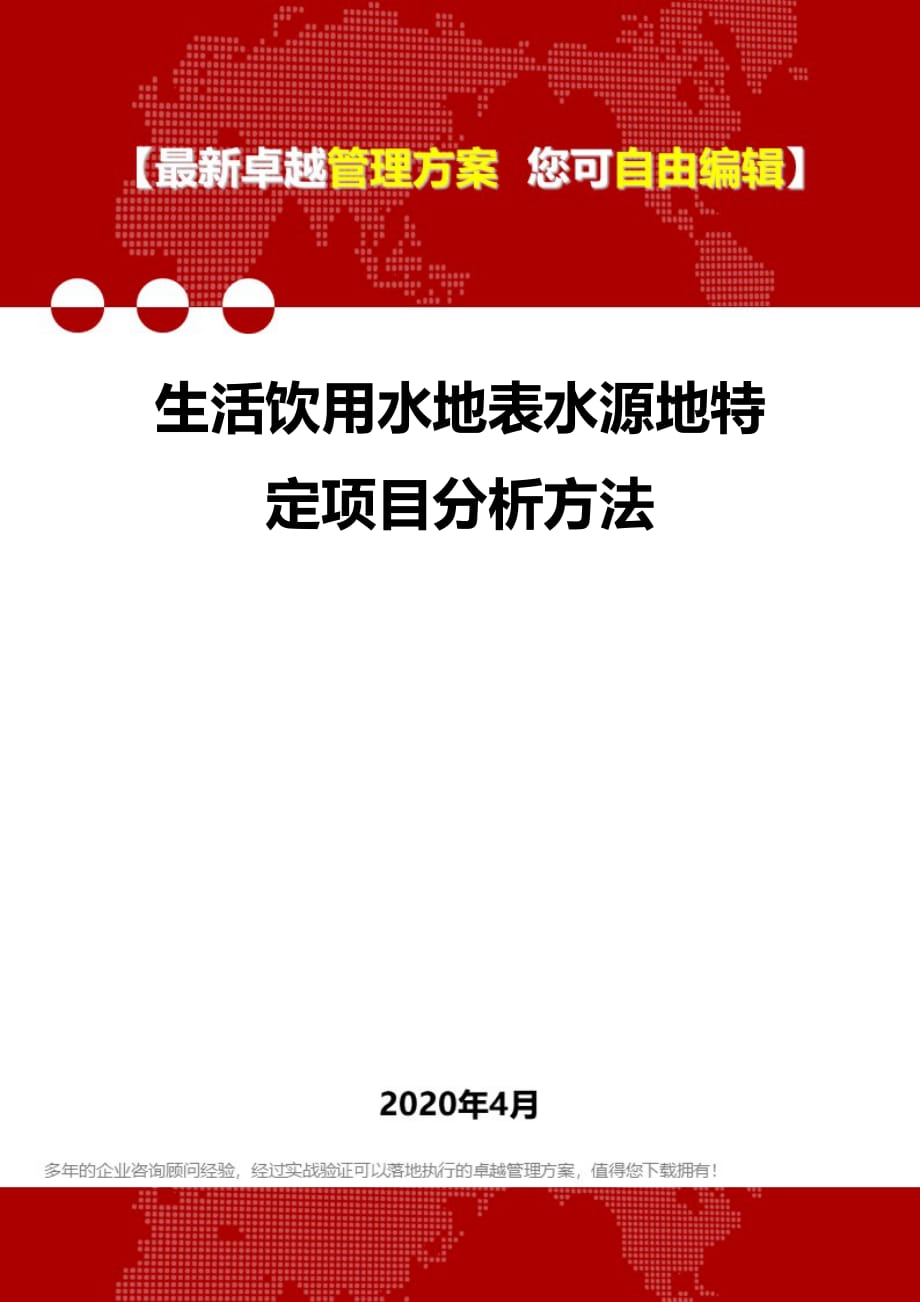 【最新卓越管理方案 您可自由编辑】

生活饮用水地表水源地特定项目分析方法

2020年4月

多年的企业咨询顾问经验，经过实战验证可以落地执行的卓越管理方案，值得您下载拥有！